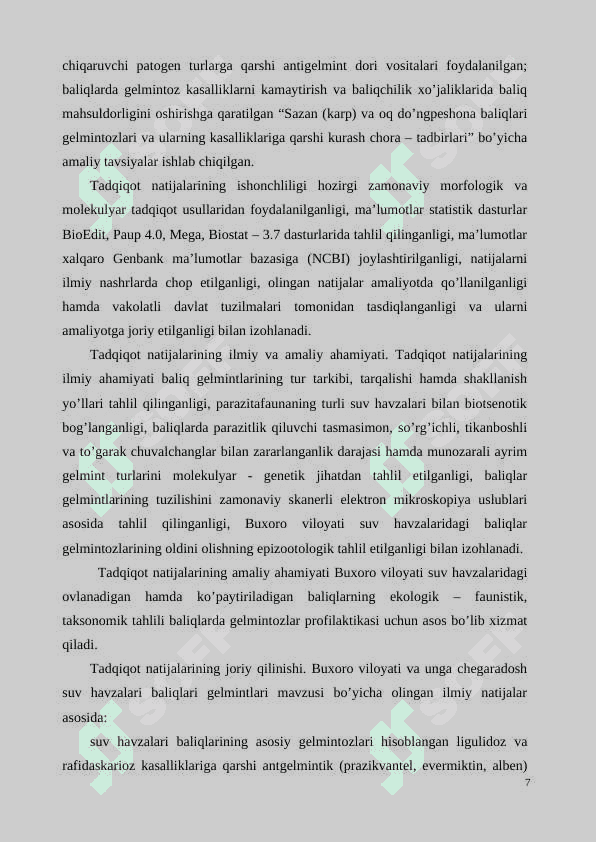 chiqaruvchi patogen turlarga qarshi antigelmint dori vositalari foydalanilgan; baliqlarda gelmintoz kasalliklarni kamaytirish va baliqchilik xo’jaliklarida baliq mahsuldorligini oshirishga qaratilgan “Sazan (karp) va oq do’ngpeshona baliqlari gelmintozlari va ularning kasalliklariga qarshi kurash chora – tadbirlari” bo’yicha amaliy tavsiyalar ishlab chiqilgan.

Tadqiqot natijalarining ishonchliligi hozirgi zamonaviy morfologik va molekulyar tadqiqot usullaridan foydalanilganligi, ma’lumotlar statistik dasturlar BioEdit, Paup 4.0, Mega, Biostat – 3.7 dasturlarida tahlil qilinganligi, ma’lumotlar xalqaro Genbank ma’lumotlar bazasiga (NCBI) joylashtirilganligi, natijalarni ilmiy nashrlarda chop etilganligi, olingan natijalar amaliyotda qo’llanilganligi hamda vakolatli davlat tuzilmalari tomonidan tasdiqlanganligi va ularni amaliyotga joriy etilganligi bilan izohlanadi.

Tadqiqot natijalarining ilmiy va amaliy ahamiyati. Tadqiqot natijalarining ilmiy ahamiyati baliq gelmintlarining tur tarkibi, tarqalishi hamda shakllanish yo’llari tahlil qilinganligi, parazitafaunaning turli suv havzalari bilan biotsenotik bog’langanligi, baliqlarda parazitlik qiluvchi tasmasimon, so’rg’ichli, tikanboshli va to’garak chuvalchanglar bilan zararlanganlik darajasi hamda munozarali ayrim gelmint turlarini molekulyar - genetik jihatdan tahlil etilganligi, baliqlar gelmintlarining tuzilishini zamonaviy skanerli elektron mikroskopiya uslublari asosida tahlil qilinganligi, Buxoro viloyati suv havzalaridagi baliqlar gelmintozlarining oldini olishning epizootologik tahlil etilganligi bilan izohlanadi.

Tadqiqot natijalarining amaliy ahamiyati Buxoro viloyati suv havzalaridagi ovlanadigan hamda ko’paytiriladigan baliqlarning ekologik – faunistik, taksonomik tahlili baliqlarda gelmintozlar profilaktikasi uchun asos bo’lib xizmat qiladi.

Tadqiqot natijalarining joriy qilinishi. Buxoro viloyati va unga chegaradosh suv havzalari baliqlari gelmintlari mavzusi bo’yicha olingan ilmiy natijalar asosida:

suv havzalari baliqlarining asosiy gelmintozlari hisoblangan ligulidoz va rafidaskarioz kasalliklariga qarshi antgelmintik (prazikvantel, evermiktin, alben)

7